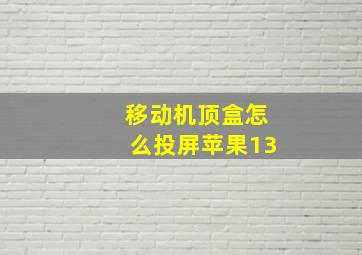 移动机顶盒怎么投屏苹果13